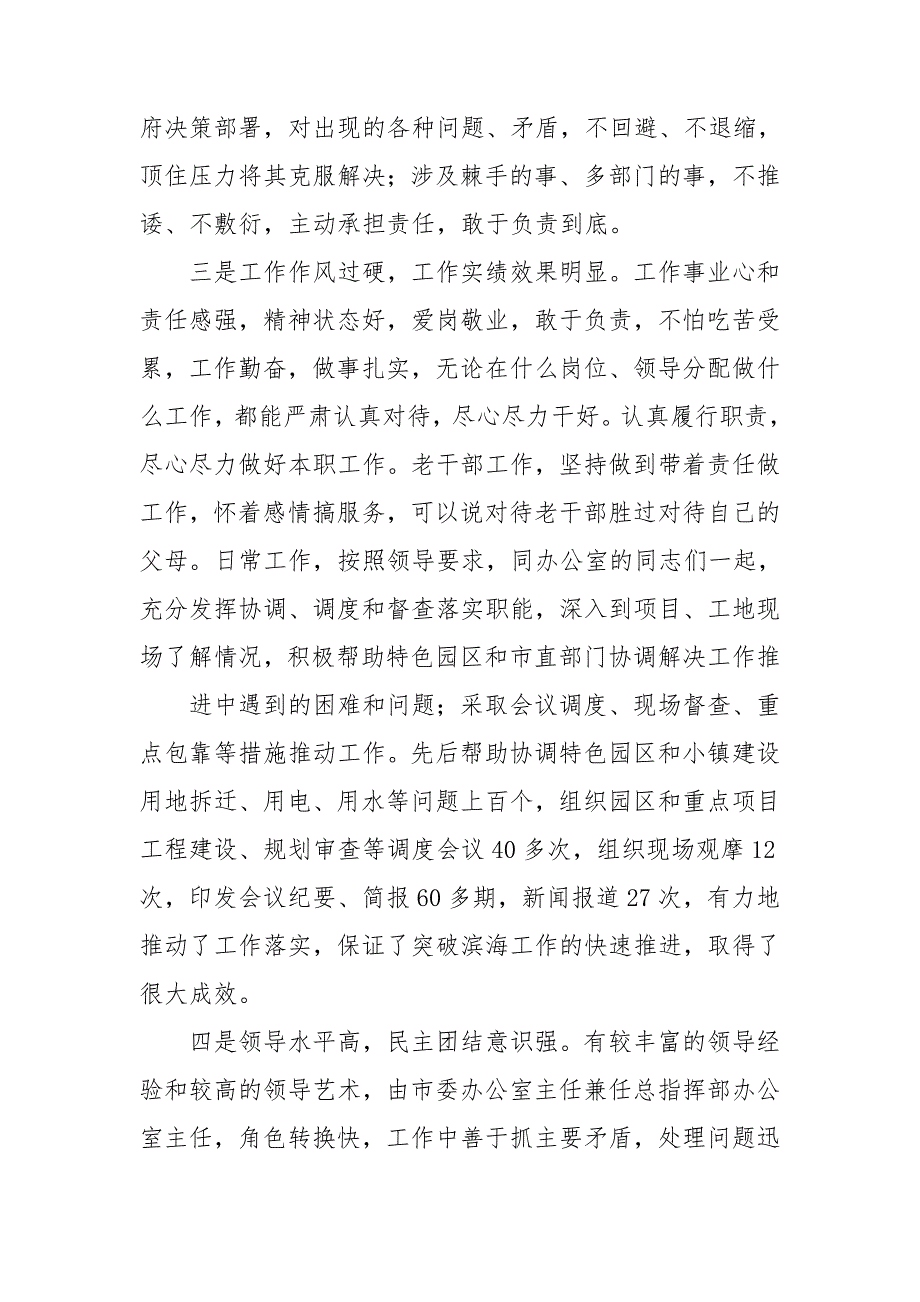 府决策部署，对出现的各种问题、矛盾，不回避、不退缩，顶住压力将其克服解决；涉及棘手的事、多部门的事，不推诿、不敷衍，主动承担责任，敢于负责到底。

三是工作作风过硬，工作实绩效果明显。工作事业心和责任感强，精神状态好，爱岗敬业，敢于负责，不怕吃苦受累，工作勤奋，做事扎实，无论在什么岗位、领导分配做什么工作，都能严肃认真对待，尽心尽力干好。认真履行职责，尽心尽力做好本职工作。老干部工作，坚持做到带着责任做工作，怀着感情搞服务，可以说对待老干部胜过对待自己的父母。日常工作，按照领导要求，同办公室的同志们一起，充分发挥协调、调度和督查落实职能，深入到项目、工地现场了解情况，积极帮助特色园区和市直部门协调解决工作推

进中遇到的困难和问题；采取会议调度、现场督查、重点包靠等措施推动工作。先后帮助协调特色园区和小镇建设用地拆迁、用电、用水等问题上百个，组织园区和重点项目工程建设、规划审查等调度会议 40 多次，组织现场观摩 12 次，印发会议纪要、简报 60 多期，新闻报道 27 次，有力地推动了工作落实，保证了突破滨海工作的快速推进，取得了很大成效。

四是领导水平高，民主团结意识强。有较丰富的领导经验和较高的领导艺术，由市委办公室主任兼任总指挥部办公室主任，角色转换快，工作中善于抓主要矛盾，处理问题迅